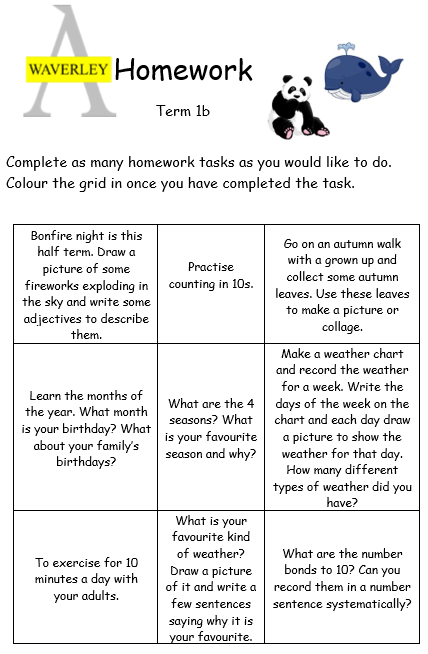 A WAVERLEY Homework

Term 1b

Complete as many homework tasks as you would like to do. Colour the grid in once you have completed the task.

| | | |
|---|---|---|
| Bonfire night is this half term. Draw a picture of some fireworks exploding in the sky and write some adjectives to describe them. | Practise counting in 10s. | Go on an autumn walk with a grown up and collect some autumn leaves. Use these leaves to make a picture or collage. |
| Learn the months of the year. What month is your birthday? What about your family's birthdays? | What are the 4 seasons? What is your favourite season and why? | Make a weather chart and record the weather for a week. Write the days of the week on the chart and each day draw a picture to show the weather for that day. How many different types of weather did you have? |
| To exercise for 10 minutes a day with your adults. | What is your favourite kind of weather? Draw a picture of it and write a few sentences saying why it is your favourite. | What are the number bonds to 10? Can you record them in a number sentence systematically? |